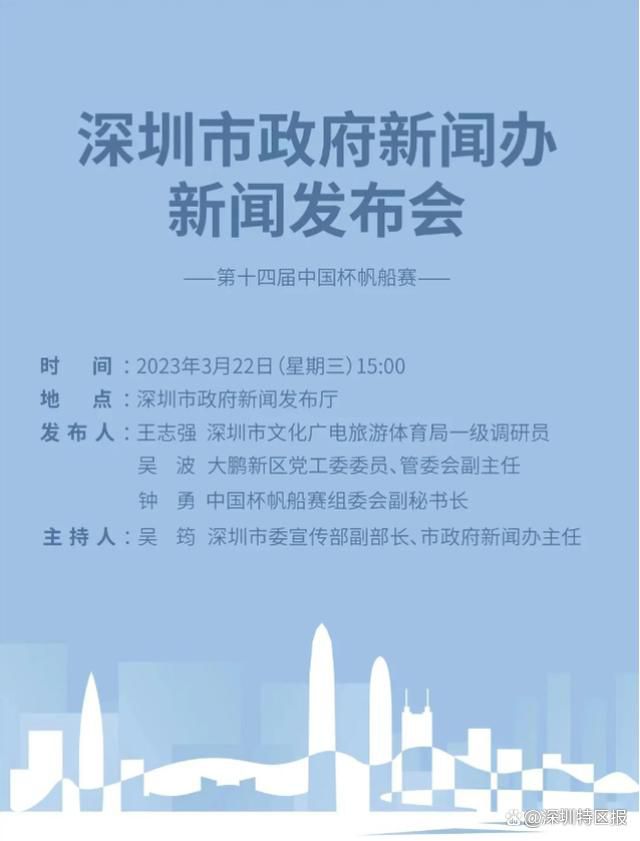 深圳市政府新闻办
新闻发布会

——第十四届中国杯帆船赛——

时　间：2023年3月22日（星期三）15:00
地　点：深圳市政府新闻发布厅
发布人：王志强　深圳市文化广电旅游体育局一级调研员
吴　波　大鹏新区党工委委员、管委会副主任
钟　勇　中国杯帆船赛组委会副秘书长
主持人：吴　筠　深圳市委宣传部副部长、市政府新闻办主任

@深圳特区报